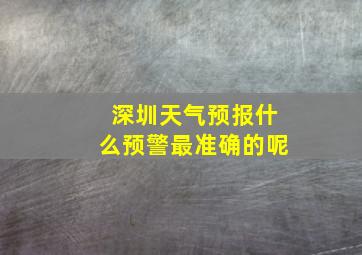 深圳天气预报什么预警最准确的呢